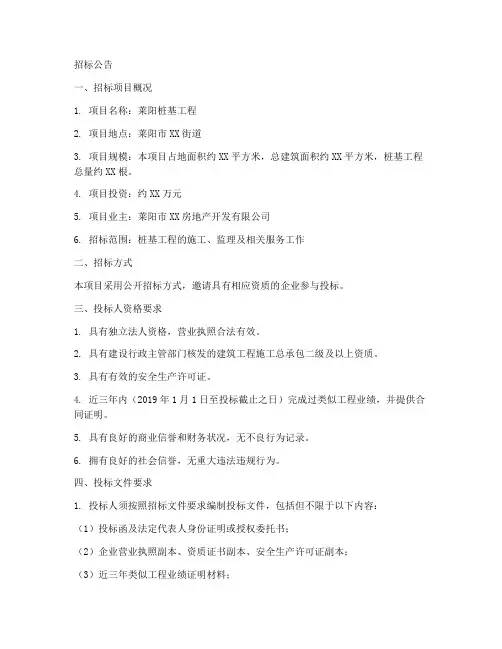 招标公告

一、招标项目概况

1. 项目名称：莱阳桩基工程

2. 项目地点：莱阳市 XX 街道

3. 项目规模：本项目占地面积约 XX 平方米，总建筑面积约 XX 平方米，桩基工程总量约 XX 根。

4. 项目投资：约 XX 万元

5. 项目业主：莱阳市 XX 房地产开发有限公司

6. 招标范围：桩基工程的施工、监理及相关服务工作

二、招标方式

本项目采用公开招标方式，邀请具有相应资质的企业参与投标。

三、投标人资格要求

1. 具有独立法人资格，营业执照合法有效。

2. 具有建设行政主管部门核发的建筑工程施工总承包二级及以上资质。

3. 具有有效的安全生产许可证。

4. 近三年内（2019 年 1 月 1 日至投标截止之日）完成过类似工程业绩，并提供合同证明。

5. 具有良好的商业信誉和财务状况，无不良行为记录。

6. 拥有良好的社会信誉，无重大违法违规行为。

四、投标文件要求

1. 投标人须按照招标文件要求编制投标文件，包括但不限于以下内容：

（1）投标函及法定代表人身份证明或授权委托书；

（2）企业营业执照副本、资质证书副本、安全生产许可证副本；

（3）近三年类似工程业绩证明材料；